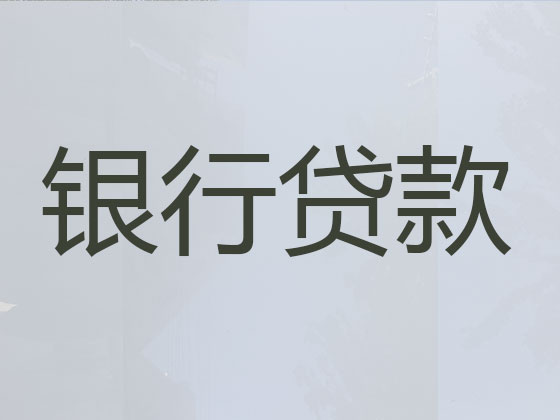 银行贷款